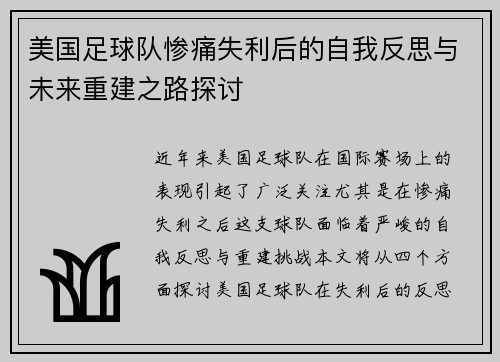 美国足球队惨痛失利后的自我反思与未来重建之路探讨

近年来美国足球队在国际赛场上的表现引起了广泛关注尤其是在惨痛失利之后这支球队面临着严峻的自我反思与重建挑战本文将从四个方面探讨美国足球队在失利后的反思